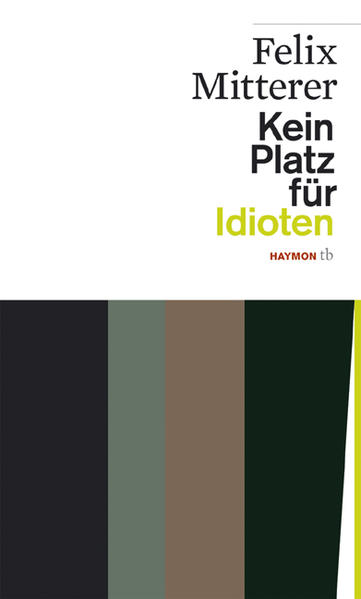 Felix Mitterer

Kein Platz für Idioten

HAYMON tb